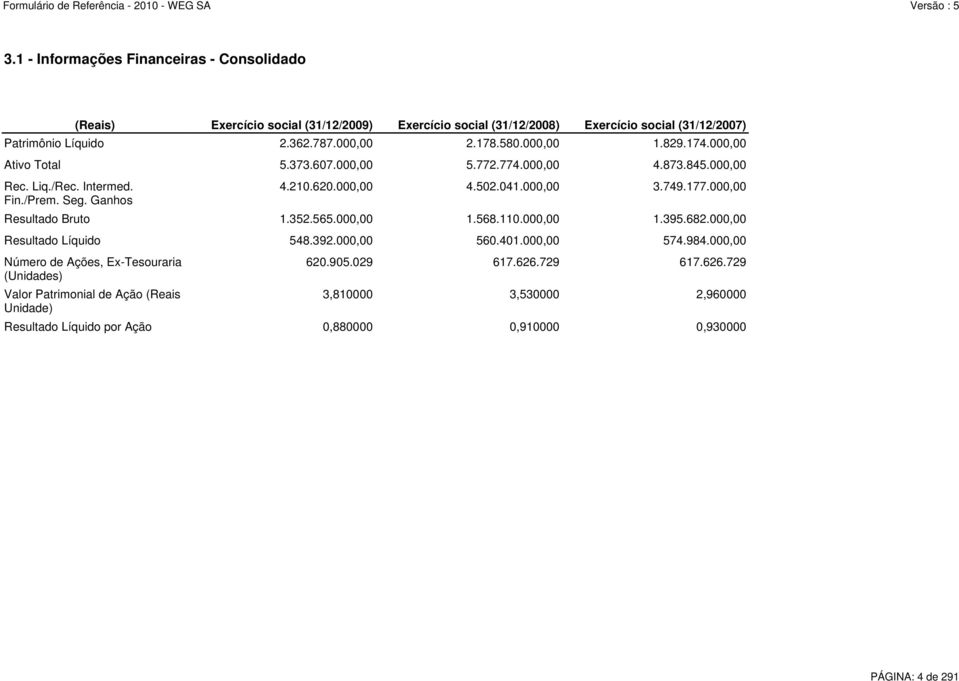 Formulário de Referência - 2010 - WEG SA
Versão : 5

3.1 - Informações Financeiras - Consolidado

| (Reais) | Exercício social (31/12/2009) | Exercício social (31/12/2008) | Exercício social (31/12/2007) |
|---|---|---|---|
| Patrimônio Líquido | 2.362.787.000,00 | 2.178.580.000,00 | 1.829.174.000,00 |
| Ativo Total | 5.373.607.000,00 | 5.772.774.000,00 | 4.873.845.000,00 |
| Rec. Liq./Rec. Intermed. Fin./Prem. Seg. Ganhos | 4.210.620.000,00 | 4.502.041.000,00 | 3.749.177.000,00 |
| Resultado Bruto | 1.352.565.000,00 | 1.568.110.000,00 | 1.395.682.000,00 |
| Resultado Líquido | 548.392.000,00 | 560.401.000,00 | 574.984.000,00 |
| Número de Ações, Ex-Tesouraria (Unidades) | 620.905.029 | 617.626.729 | 617.626.729 |
| Valor Patrimonial de Ação (Reais Unidade) | 3,810000 | 3,530000 | 2,960000 |
| Resultado Líquido por Ação | 0,880000 | 0,910000 | 0,930000 |

PÁGINA: 4 de 291